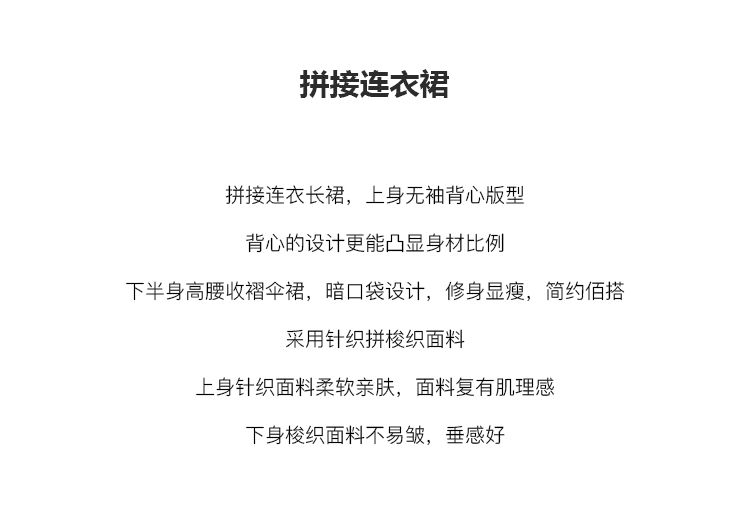 拼接连衣裙

拼接连衣长裙，上身无袖背心版型

背心的设计更能凸显身材比例

下半身高腰收褶伞裙，暗口袋设计，修身显瘦，简约佰搭

采用针织拼梭织面料

上身针织面料柔软亲肤，面料复有肌理感

下身梭织面料不易皱，垂感好